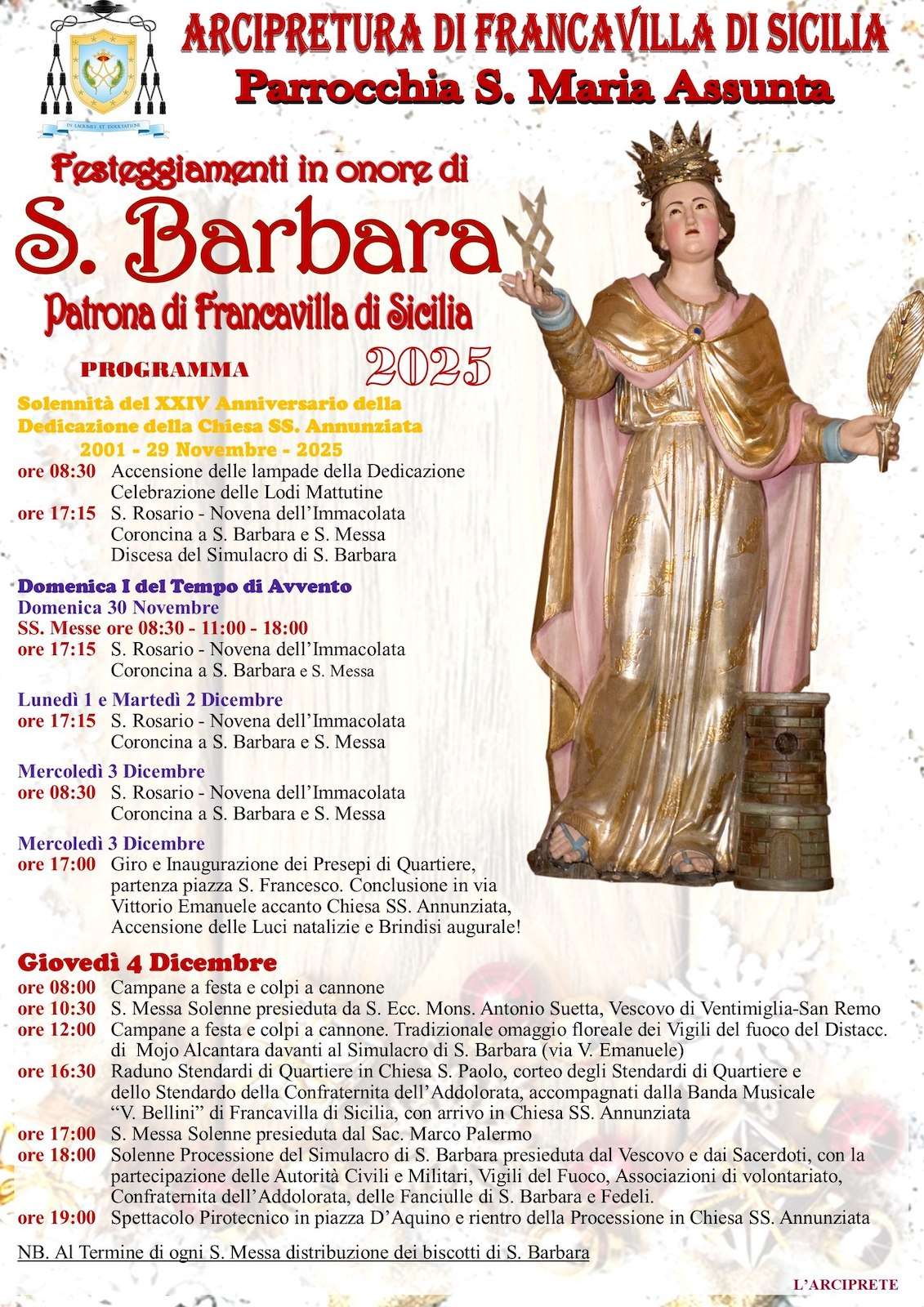 IN LACRIMIS ET EXSULTATIONE

ARCIPRETURA DI FRANCAVILLA DI SICILIA
Parrocchia S. Maria Assunta

Festeggiamenti in onore di
S. Barbara
Patrona di Francavilla di Sicilia
2025

PROGRAMMA

Solennità del XXIV Anniversario della Dedicazione della Chiesa SS. Annunziata
2001 - 29 Novembre - 2025
ore 08:30 Accensione delle lampade della Dedicazione Celebrazione delle Lodi Mattutine
ore 17:15 S. Rosario - Novena dell'Immacolata Coroncina a S. Barbara e S. Messa Discesa del Simulacro di S. Barbara

Domenica I del Tempo di Avvento
Domenica 30 Novembre
SS. Messe ore 08:30 - 11:00 - 18:00
ore 17:15 S. Rosario - Novena dell'Immacolata Coroncina a S. Barbara e S. Messa

Lunedì 1 e Martedì 2 Dicembre
ore 17:15 S. Rosario - Novena dell'Immacolata Coroncina a S. Barbara e S. Messa

Mercoledì 3 Dicembre
ore 08:30 S. Rosario - Novena dell'Immacolata Coroncina a S. Barbara e S. Messa

Mercoledì 3 Dicembre
ore 17:00 Giro e Inaugurazione dei Presepi di Quartiere, partenza piazza S. Francesco. Conclusione in via Vittorio Emanuele accanto Chiesa SS. Annunziata, Accensione delle Luci natalizie e Brindisi augurale!

Giovedì 4 Dicembre
ore 08:00 Campane a festa e colpi a cannone
ore 10:30 S. Messa Solenne presieduta da S. Ecc. Mons. Antonio Suetta, Vescovo di Ventimiglia-San Remo
ore 12:00 Campane a festa e colpi a cannone. Tradizionale omaggio floreale dei Vigili del fuoco del Distacc. di Mojo Alcantara davanti al Simulacro di S. Barbara (via V. Emanuele)
ore 16:30 Raduno Stendardi di Quartiere in Chiesa S. Paolo, corteo degli Stendardi di Quartiere e dello Stendardo della Confraternita dell'Addolorata, accompagnati dalla Banda Musicale "V. Bellini" di Francavilla di Sicilia, con arrivo in Chiesa SS. Annunziata
ore 17:00 S. Messa Solenne presieduta dal Sac. Marco Palermo
ore 18:00 Solenne Processione del Simulacro di S. Barbara presieduta dal Vescovo e dai Sacerdoti, con la partecipazione delle Autorità Civili e Militari, Vigili del Fuoco, Associazioni di volontariato, Confraternita dell'Addolorata, delle Fanciulle di S. Barbara e Fedeli.
ore 19:00 Spettacolo Pirotecnico in piazza D'Aquino e rientro della Processione in Chiesa SS. Annunziata

NB. Al Termine di ogni S. Messa distribuzione dei biscotti di S. Barbara

L'ARCIPRETE